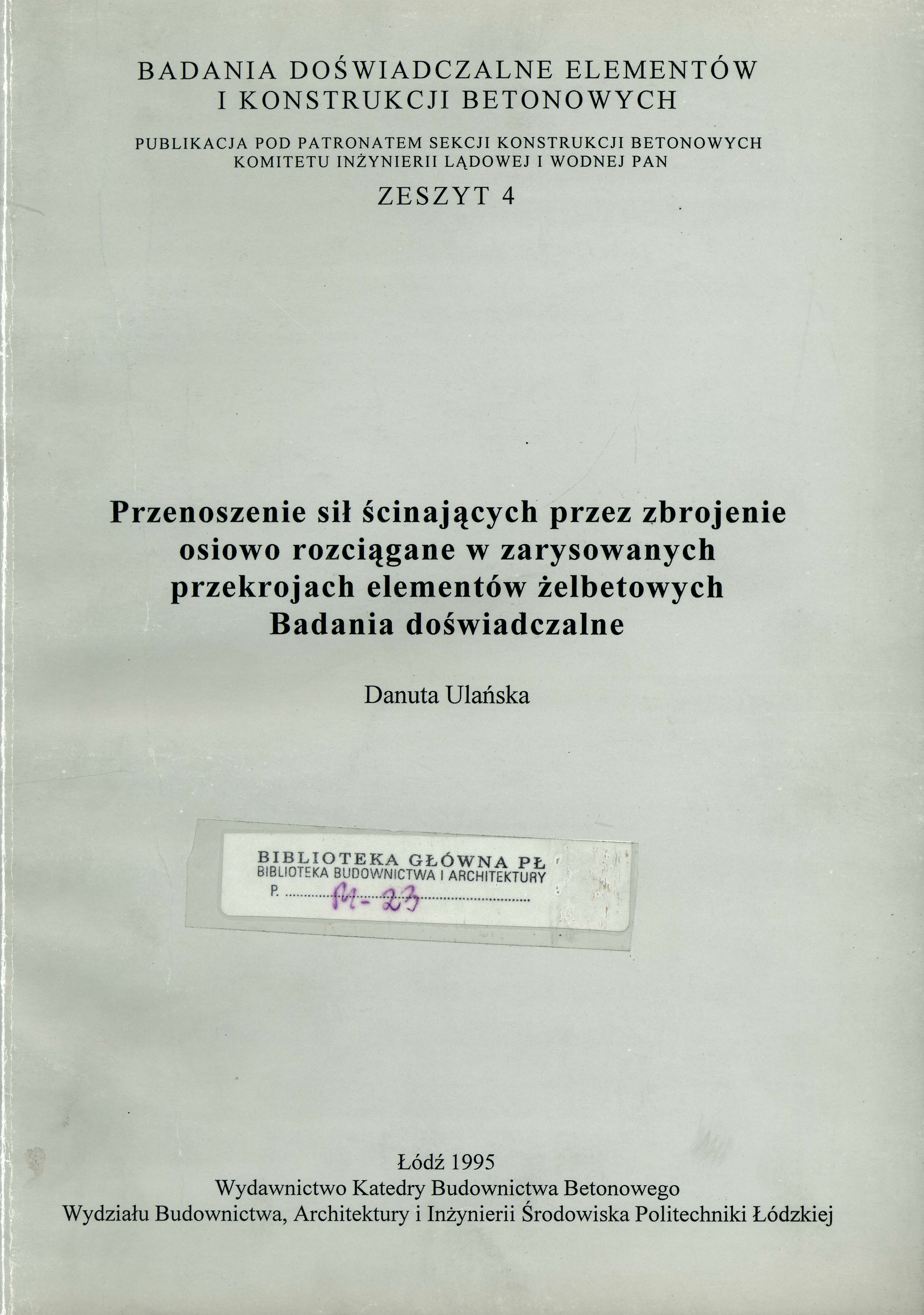 BADANIA DOŚWIADCZALNE ELEMENTÓW I KONSTRUKCJI BETONOWYCH

PUBLIKACJA POD PATRONATEM SEKCJI KONSTRUKCJI BETONOWYCH KOMITETU INŻYNIERII LĄDOWEJ I WODNEJ PAN

ZESZYT 4

Przenoszenie sił ścinających przez zbrojenie osiowo rozciągane w zarysowanych przekrojach elementów żelbetowych
Badania doświadczalne

Danuta Ulańska

BIBLIOTEKA GŁÓWNA PŁ
BIBLIOTEKA BUDOWNICTWA I ARCHITEKTURY
P. M-23

Łódź 1995
Wydawnictwo Katedry Budownictwa Betonowego
Wydziału Budownictwa, Architektury i Inżynierii Środowiska Politechniki Łódzkiej